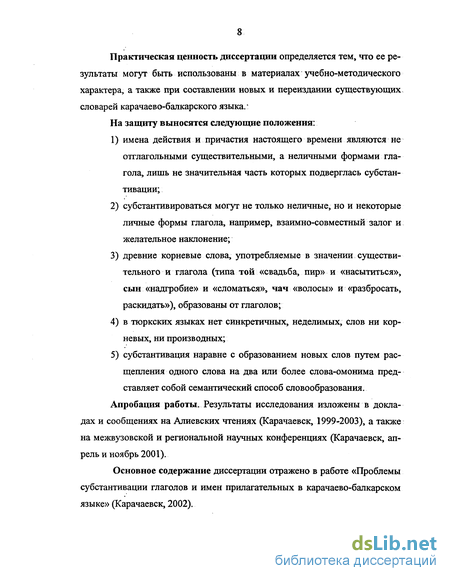 8

Практическая ценность диссертации определяется тем, что ее результаты могут быть использованы в материалах учебно-методического характера, а также при составлении новых и переиздании существующих словарей карачаево-балкарского языка.

На защиту выносятся следующие положения:

1) имена действия и причастия настоящего времени являются не отглагольными существительными, а неличными формами глагола, лишь не значительная часть которых подверглась субстантивации;

2) субстантивироваться могут не только неличные, но и некоторые личные формы глагола, например, взаимно-совместный залог и желательное наклонение;

3) древние корневые слова, употребляемые в значении существительного и глагола (типа той «свадьба, пир» и «насытиться», сын «надгробие» и «сломаться», чач «волосы» и «разбросать, раскидать»), образованы от глаголов;

4) в тюркских языках нет синкретичных, неделимых, слов ни корневых, ни производных;

5) субстантивация наравне с образованием новых слов путем расщепления одного слова на два или более слова-омонима представляет собой семантический способ словообразования.

Апробация работы. Результаты исследования изложены в докладах и сообщениях на Алиевских чтениях (Карачаевск, 1999-2003), а также на межвузовской и региональной научных конференциях (Карачаевск, апрель и ноябрь 2001).

Основное содержание диссертации отражено в работе «Проблемы субстантивации глаголов и имен прилагательных в карачаево-балкарском языке» (Карачаевск, 2002).

dsLib.net
библиотека диссертаций